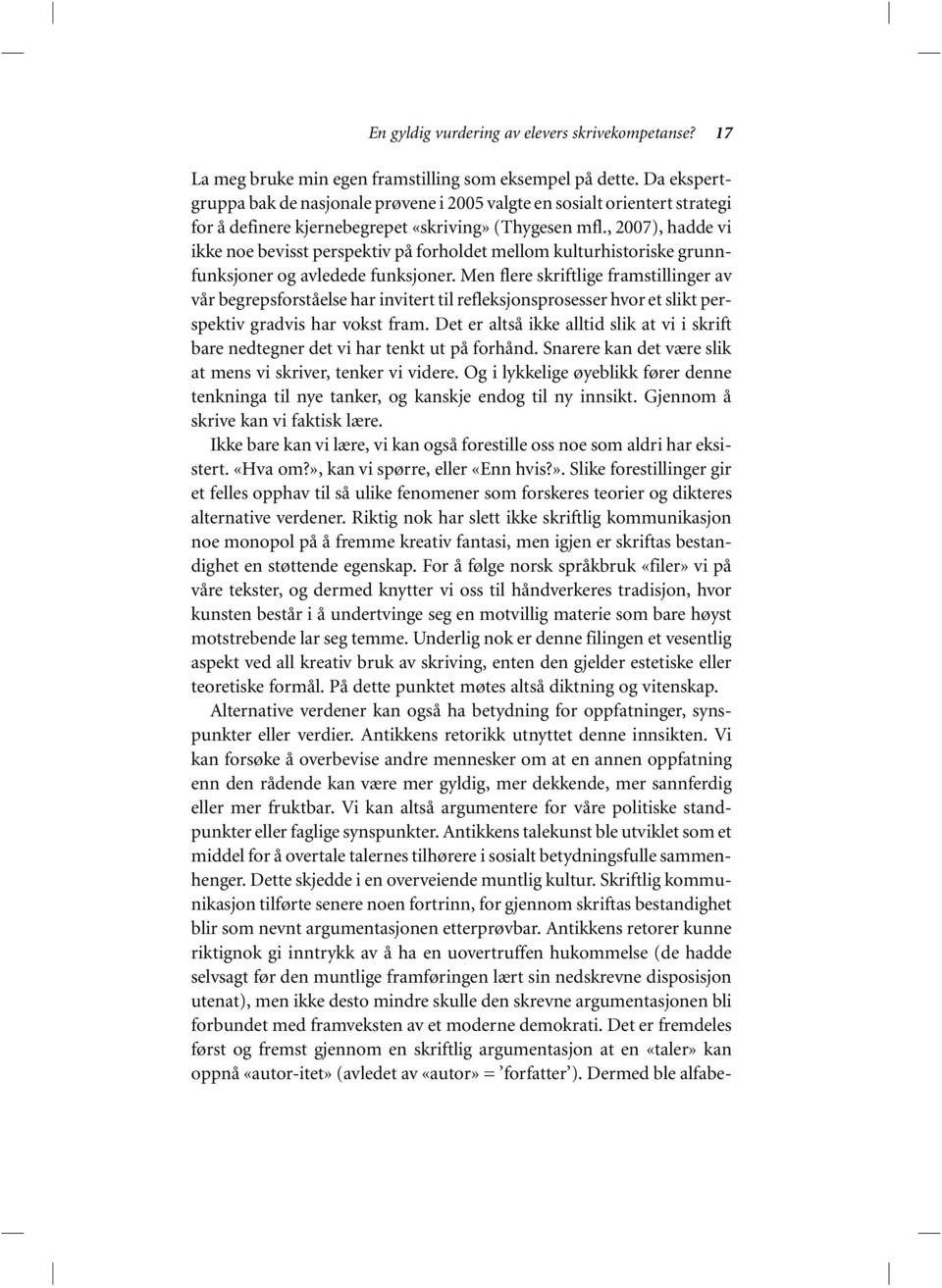 En gyldig vurdering av elevers skrivekompetanse?   17

La meg bruke min egen framstilling som eksempel på dette. Da ekspertgruppa bak de nasjonale prøvene i 2005 valgte en sosialt orientert strategi for å definere kjernebegrepet «skriving» (Thygesen mfl., 2007), hadde vi ikke noe bevisst perspektiv på forholdet mellom kulturhistoriske grunnfunksjoner og avledede funksjoner. Men flere skriftlige framstillinger av vår begrepsforståelse har invitert til refleksjonsprosesser hvor et slikt perspektiv gradvis har vokst fram. Det er altså ikke alltid slik at vi i skrift bare nedtegner det vi har tenkt ut på forhånd. Snarere kan det være slik at mens vi skriver, tenker vi videre. Og i lykkelige øyeblikk fører denne tenkninga til nye tanker, og kanskje endog til ny innsikt. Gjennom å skrive kan vi faktisk lære.

Ikke bare kan vi lære, vi kan også forestille oss noe som aldri har eksistert. «Hva om?», kan vi spørre, eller «Enn hvis?». Slike forestillinger gir et felles opphav til så ulike fenomener som forskeres teorier og dikteres alternative verdener. Riktig nok har slett ikke skriftlig kommunikasjon noe monopol på å fremme kreativ fantasi, men igjen er skriftas bestandighet en støttende egenskap. For å følge norsk språkbruk «filer» vi på våre tekster, og dermed knytter vi oss til håndverkeres tradisjon, hvor kunsten består i å undertvinge seg en motvillig materie som bare høyst motstrebende lar seg temme. Underlig nok er denne filingen et vesentlig aspekt ved all kreativ bruk av skriving, enten den gjelder estetiske eller teoretiske formål. På dette punktet møtes altså diktning og vitenskap.

Alternative verdener kan også ha betydning for oppfatninger, synspunkter eller verdier. Antikkens retorikk utnyttet denne innsikten. Vi kan forsøke å overbevise andre mennesker om at en annen oppfatning enn den rådende kan være mer gyldig, mer dekkende, mer sannferdig eller mer fruktbar. Vi kan altså argumentere for våre politiske standpunkter eller faglige synspunkter. Antikkens talekunst ble utviklet som et middel for å overtale talernes tilhørere i sosialt betydningsfulle sammenhenger. Dette skjedde i en overveiende muntlig kultur. Skriftlig kommunikasjon tilførte senere noen fortrinn, for gjennom skriftas bestandighet blir som nevnt argumentasjonen etterprøvbar. Antikkens retorer kunne riktignok gi inntrykk av å ha en uovertruffen hukommelse (de hadde selvsagt før den muntlige framføringen lært sin nedskrevne disposisjon utenat), men ikke desto mindre skulle den skrevne argumentasjonen bli forbundet med framveksten av et moderne demokrati. Det er fremdeles først og fremst gjennom en skriftlig argumentasjon at en «taler» kan oppnå «autor-itet» (avledet av «autor» = ’forfatter’). Dermed ble alfabe-